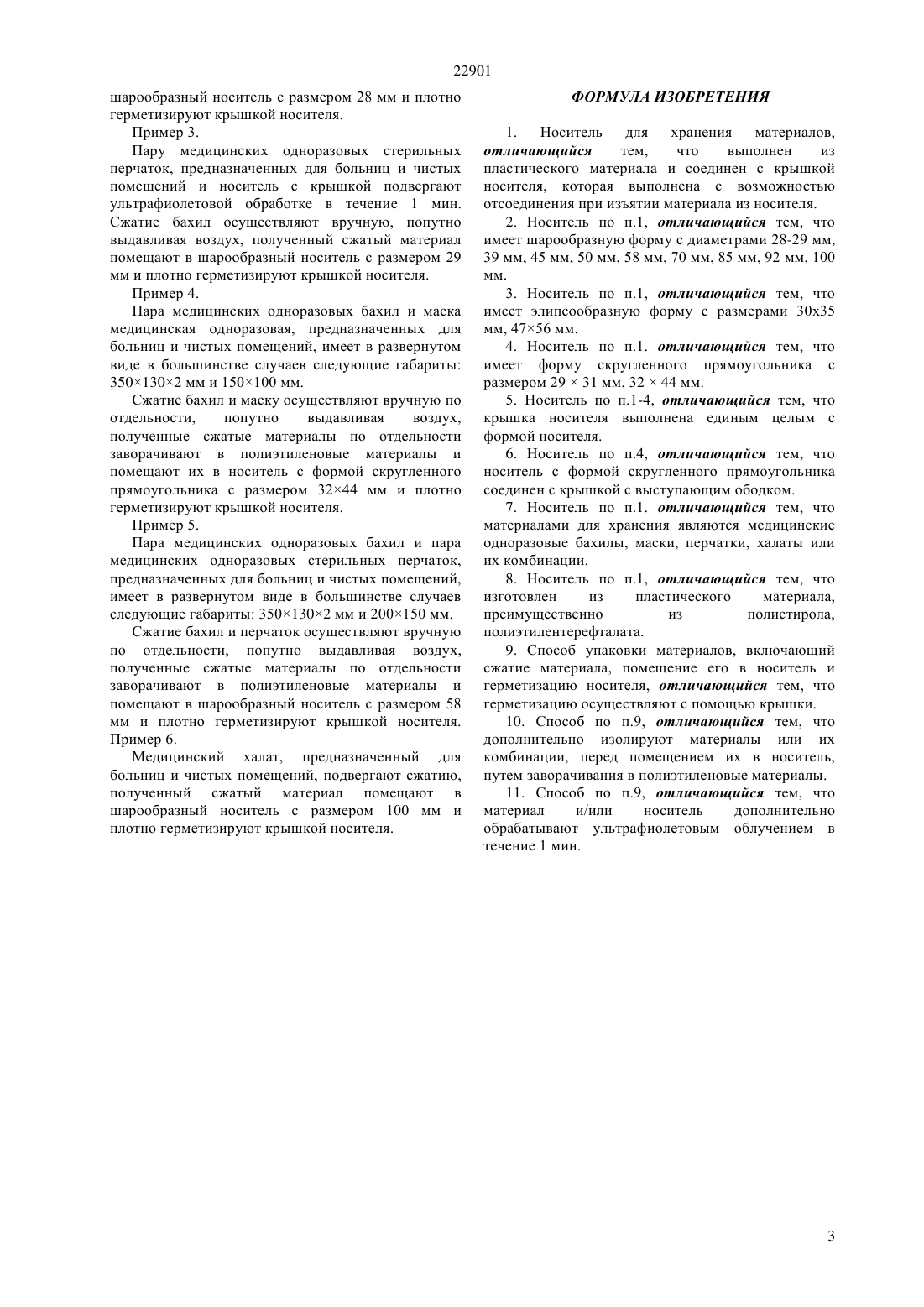 22901

шарообразный носитель с размером 28 мм и плотно герметизируют крышкой носителя.

Пример 3.

Пару медицинских одноразовых стерильных перчаток, предназначенных для больниц и чистых помещений и носитель с крышкой подвергают ультрафиолетовой обработке в течение 1 мин. Сжатие бахил осуществляют вручную, попутно выдавливая воздух, полученный сжатый материал помещают в шарообразный носитель с размером 29 мм и плотно герметизируют крышкой носителя.

Пример 4.

Пара медицинских одноразовых бахил и маска медицинская одноразовая, предназначенных для больниц и чистых помещений, имеет в развернутом виде в большинстве случаев следующие габариты: 350×130×2 мм и 150×100 мм.

Сжатие бахил и маску осуществляют вручную по отдельности, попутно выдавливая воздух, полученные сжатые материалы по отдельности заворачивают в полиэтиленовые материалы и помещают их в носитель с формой скругленного прямоугольника с размером 32×44 мм и плотно герметизируют крышкой носителя.

Пример 5.

Пара медицинских одноразовых бахил и пара медицинских одноразовых стерильных перчаток, предназначенных для больниц и чистых помещений, имеет в развернутом виде в большинстве случаев следующие габариты: 350×130×2 мм и 200×150 мм.

Сжатие бахил и перчаток осуществляют вручную по отдельности, попутно выдавливая воздух, полученные сжатые материалы по отдельности заворачивают в полиэтиленовые материалы и помещают в шарообразный носитель с размером 58 мм и плотно герметизируют крышкой носителя. Пример 6.

Медицинский халат, предназначенный для больниц и чистых помещений, подвергают сжатию, полученный сжатый материал помещают в шарообразный носитель с размером 100 мм и плотно герметизируют крышкой носителя.

ФОРМУЛА ИЗОБРЕТЕНИЯ

1. Носитель для хранения материалов, отличающийся тем, что выполнен из пластического материала и соединен с крышкой носителя, которая выполнена с возможностью отсоединения при изъятии материала из носителя.

2. Носитель по п.1, отличающийся тем, что имеет шарообразную форму с диаметрами 28-29 мм, 39 мм, 45 мм, 50 мм, 58 мм, 70 мм, 85 мм, 92 мм, 100 мм.

3. Носитель по п.1, отличающийся тем, что имеет элипсообразную форму с размерами 30х35 мм, 47×56 мм.

4. Носитель по п.1. отличающийся тем, что имеет форму скругленного прямоугольника с размером 29 × 31 мм, 32 × 44 мм.

5. Носитель по п.1-4, отличающийся тем, что крышка носителя выполнена единым целым с формой носителя.

6. Носитель по п.4, отличающийся тем, что носитель с формой скругленного прямоугольника соединен с крышкой с выступающим ободком.

7. Носитель по п.1. отличающийся тем, что материалами для хранения являются медицинские одноразовые бахилы, маски, перчатки, халаты или их комбинации.

8. Носитель по п.1, отличающийся тем, что изготовлен из пластического материала, преимущественно из полистирола, полиэтилентерефталата.

9. Способ упаковки материалов, включающий сжатие материала, помещение его в носитель и герметизацию носителя, отличающийся тем, что герметизацию осуществляют с помощью крышки.

10. Способ по п.9, отличающийся тем, что дополнительно изолируют материалы или их комбинации, перед помещением их в носитель, путем заворачивания в полиэтиленовые материалы.

11. Способ по п.9, отличающийся тем, что материал и/или носитель дополнительно обрабатывают ультрафиолетовым облучением в течение 1 мин.

3